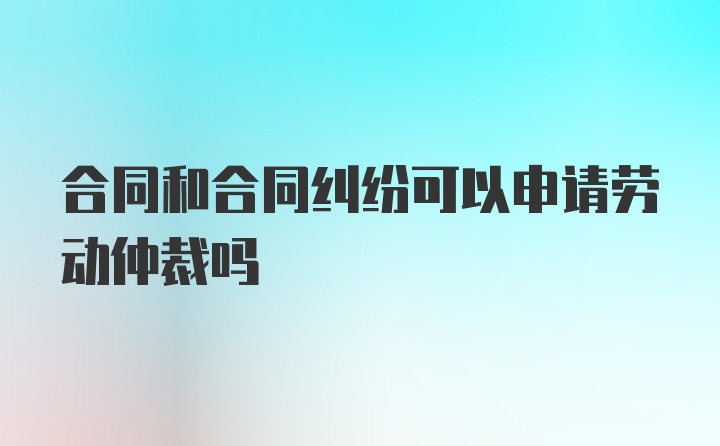 合同和合同纠纷可以申请劳动仲裁吗